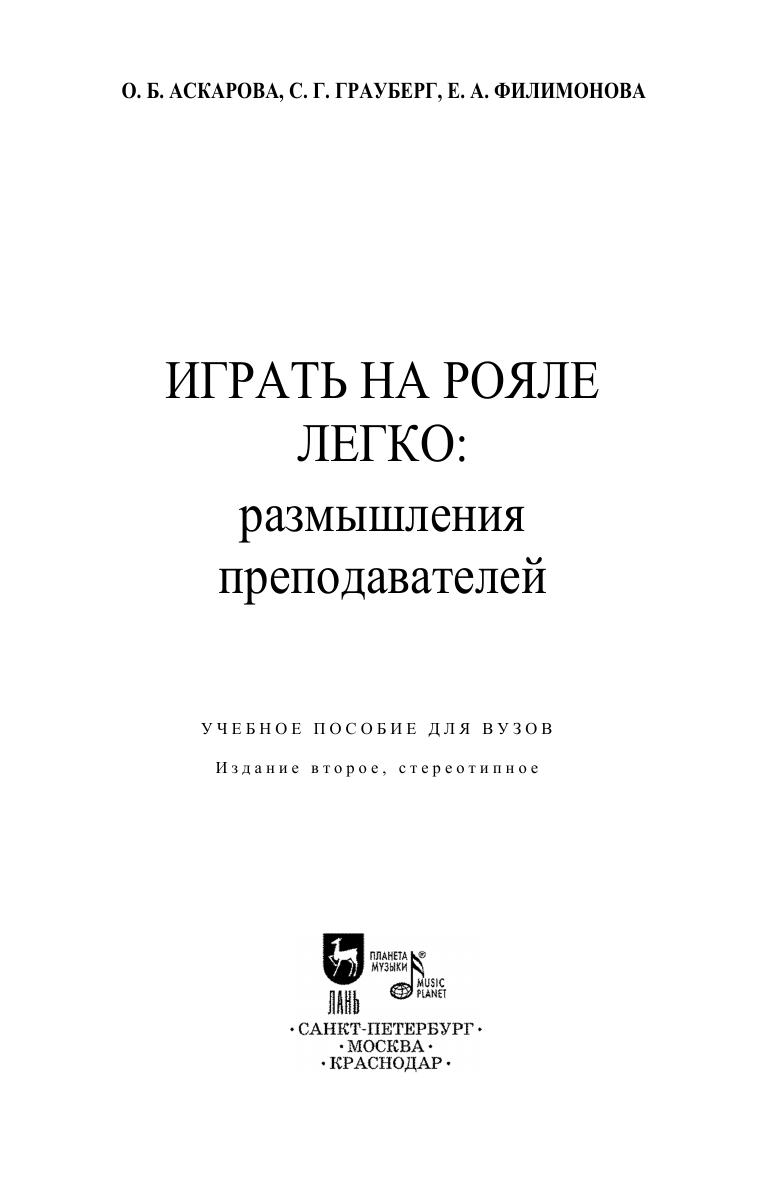 О. Б. АСКАРОВА, С. Г. ГРАУБЕРГ, Е. А. ФИЛИМОНОВА

ИГРАТЬ НА РОЯЛЕ ЛЕГКО: размышления преподавателей

УЧЕБНОЕ ПОСОБИЕ ДЛЯ ВУЗОВ

Издание второе, стереотипное

ЛАНЬ
ПЛАНЕТА МУЗЫКИ®
MUSIC PLANET

•САНКТ-ПЕТЕРБУРГ•
•МОСКВА•
•КРАСНОДАР•